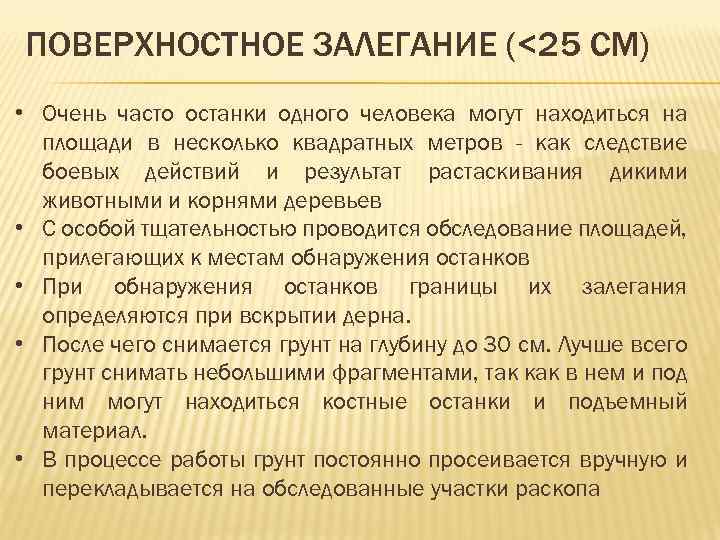 ПОВЕРХНОСТНОЕ ЗАЛЕГАНИЕ (<25 СМ)

• Очень часто останки одного человека могут находиться на площади в несколько квадратных метров - как следствие боевых действий и результат растаскивания дикими животными и корнями деревьев
• С особой тщательностью проводится обследование площадей, прилегающих к местам обнаружения останков
• При обнаружения останков границы их залегания определяются при вскрытии дерна.
• После чего снимается грунт на глубину до 30 см. Лучше всего грунт снимать небольшими фрагментами, так как в нем и под ним могут находиться костные останки и подъемный материал.
• В процессе работы грунт постоянно просеивается вручную и перекладывается на обследованные участки раскопа